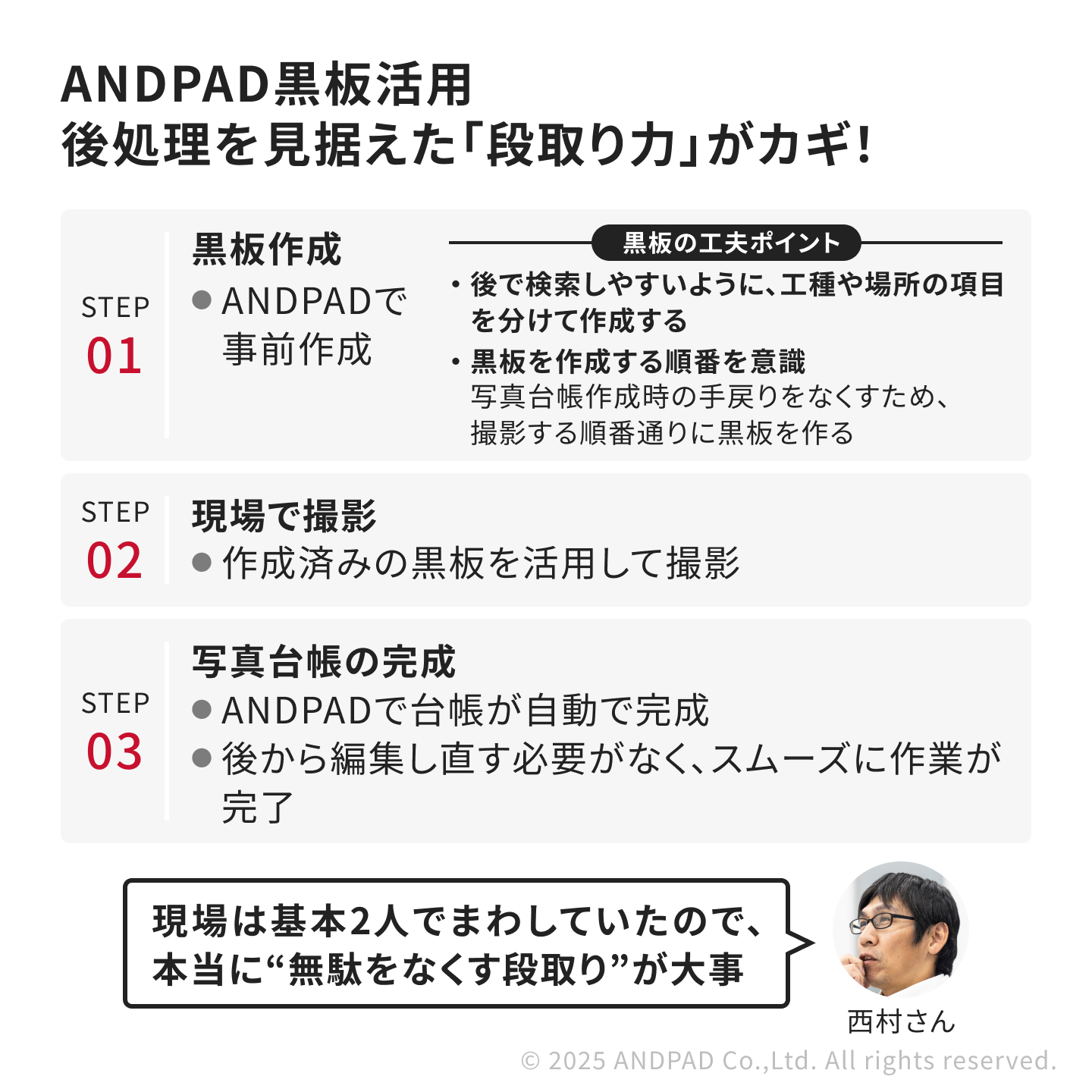 ANDPAD黒板活用
後処理を見据えた「段取り力」がカギ!

STEP
01

黒板作成
● ANDPADで事前作成

黒板の工夫ポイント
・後で検索しやすいように、工種や場所の項目を分けて作成する
・黒板を作成する順番を意識
写真台帳作成時の手戻りをなくすため、撮影する順番通りに黒板を作る

STEP
02

現場で撮影
● 作成済みの黒板を活用して撮影

STEP
03

写真台帳の完成
● ANDPADで台帳が自動で完成
● 後から編集し直す必要がなく、スムーズに作業が完了

現場は基本2人でまわしていたので、本当に“無駄をなくす段取り”が大事

西村さん

© 2025 ANDPAD Co.,Ltd. All rights reserved.